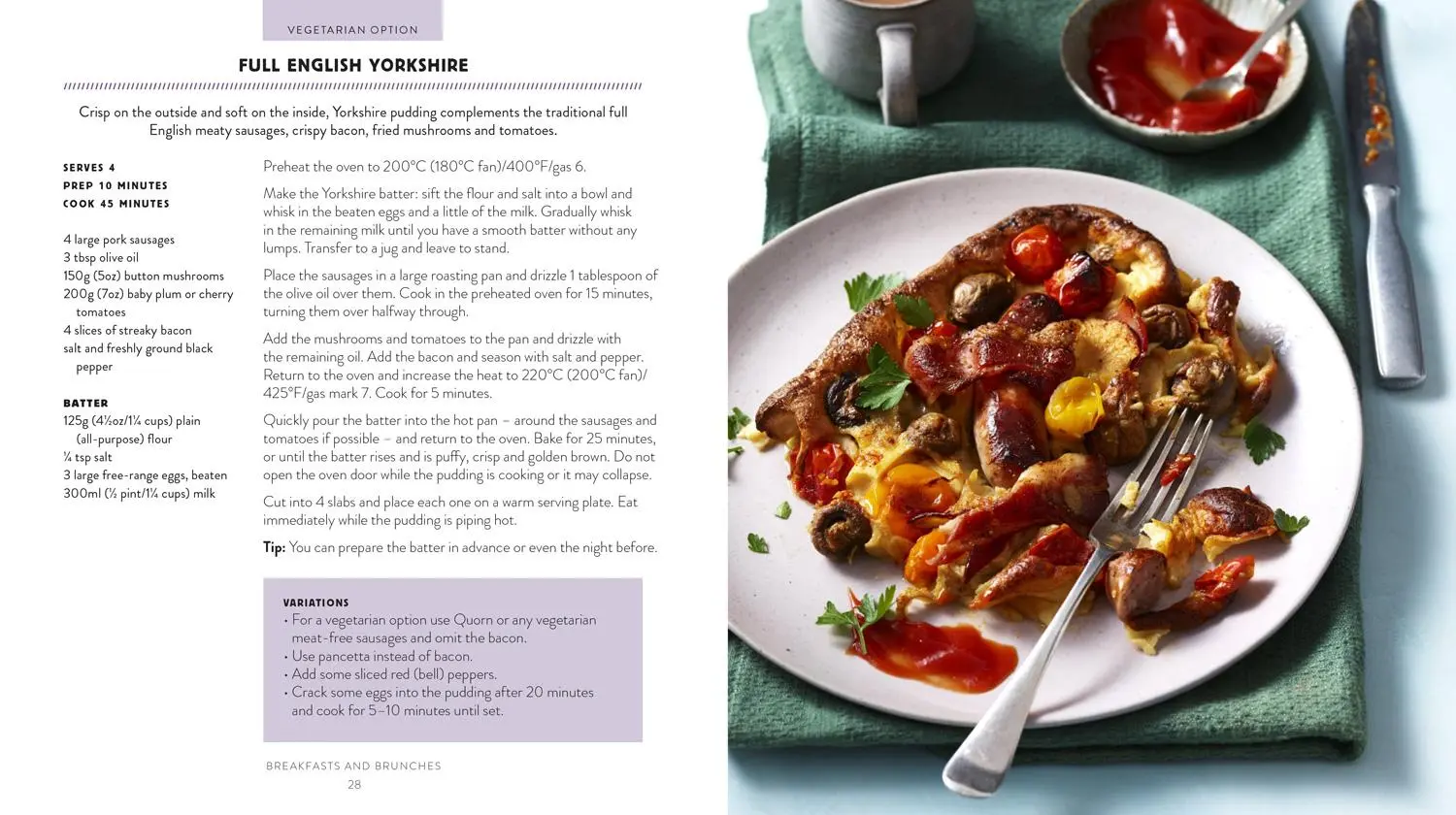 VEGETARIAN OPTION

FULL ENGLISH YORKSHIRE

Crisp on the outside and soft on the inside, Yorkshire pudding complements the traditional full English meaty sausages, crispy bacon, fried mushrooms and tomatoes.

SERVES 4
PREP 10 MINUTES
COOK 45 MINUTES

4 large pork sausages
3 tbsp olive oil
150g (5oz) button mushrooms
200g (7oz) baby plum or cherry tomatoes
4 slices of streaky bacon
salt and freshly ground black pepper

BATTER
125g (4½oz/1¼ cups) plain (all-purpose) flour
¼ tsp salt
3 large free-range eggs, beaten
300ml (½ pint/1¼ cups) milk

Preheat the oven to 200°C (180°C fan)/400°F/gas 6.

Make the Yorkshire batter: sift the flour and salt into a bowl and whisk in the beaten eggs and a little of the milk. Gradually whisk in the remaining milk until you have a smooth batter without any lumps. Transfer to a jug and leave to stand.

Place the sausages in a large roasting pan and drizzle 1 tablespoon of the olive oil over them. Cook in the preheated oven for 15 minutes, turning them over halfway through.

Add the mushrooms and tomatoes to the pan and drizzle with the remaining oil. Add the bacon and season with salt and pepper. Return to the oven and increase the heat to 220°C (200°C fan)/425°F/gas mark 7. Cook for 5 minutes.

Quickly pour the batter into the hot pan – around the sausages and tomatoes if possible – and return to the oven. Bake for 25 minutes, or until the batter rises and is puffy, crisp and golden brown. Do not open the oven door while the pudding is cooking or it may collapse.

Cut into 4 slabs and place each one on a warm serving plate. Eat immediately while the pudding is piping hot.

Tip: You can prepare the batter in advance or even the night before.

VARIATIONS
• For a vegetarian option use Quorn or any vegetarian meat-free sausages and omit the bacon.
• Use pancetta instead of bacon.
• Add some sliced red (bell) peppers.
• Crack some eggs into the pudding after 20 minutes and cook for 5–10 minutes until set.

BREAKFASTS AND BRUNCHES
28